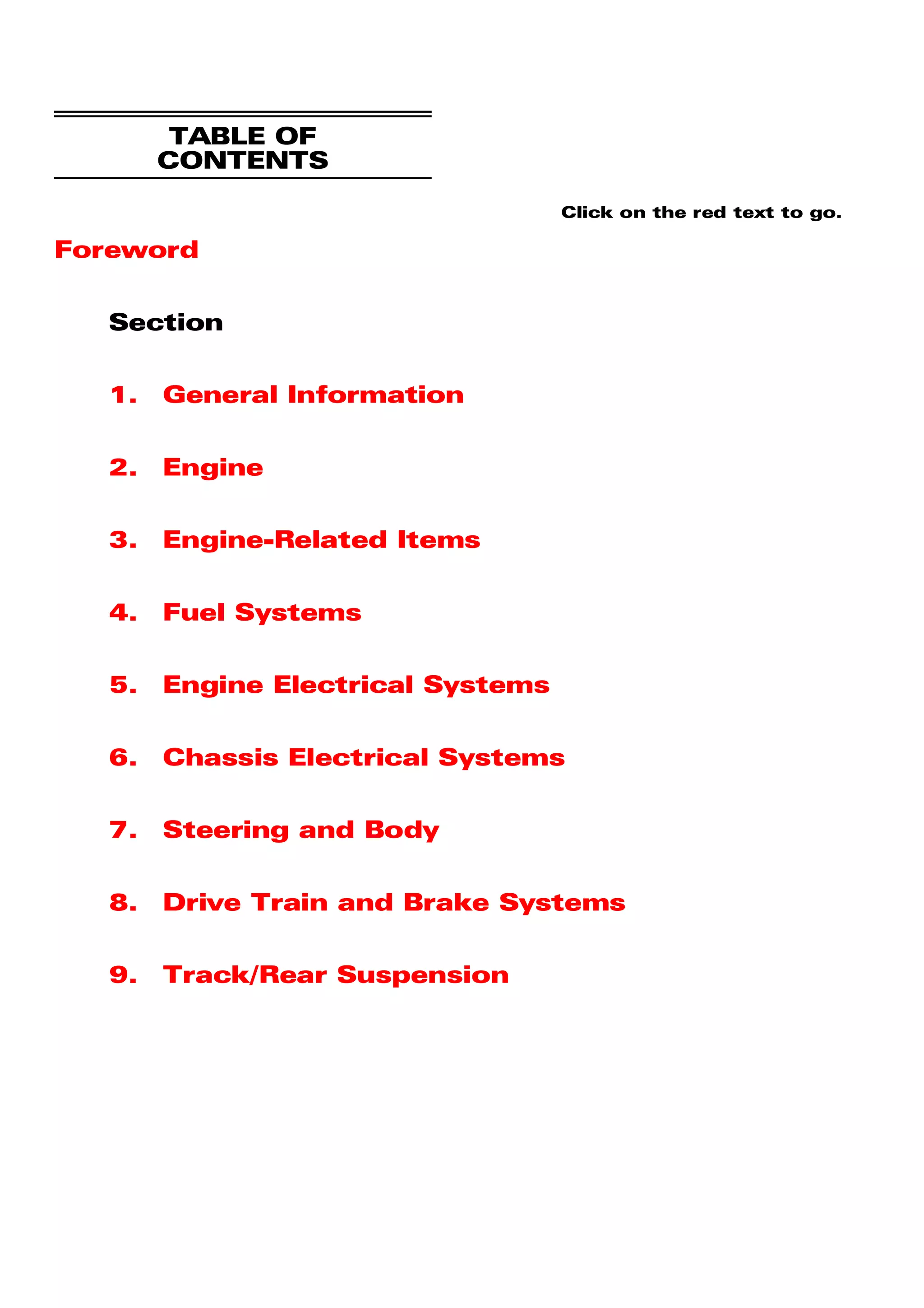 TABLE OF CONTENTS

Click on the red text to go.

Foreword

Section

1. General Information

2. Engine

3. Engine-Related Items

4. Fuel Systems

5. Engine Electrical Systems

6. Chassis Electrical Systems

7. Steering and Body

8. Drive Train and Brake Systems

9. Track/Rear Suspension